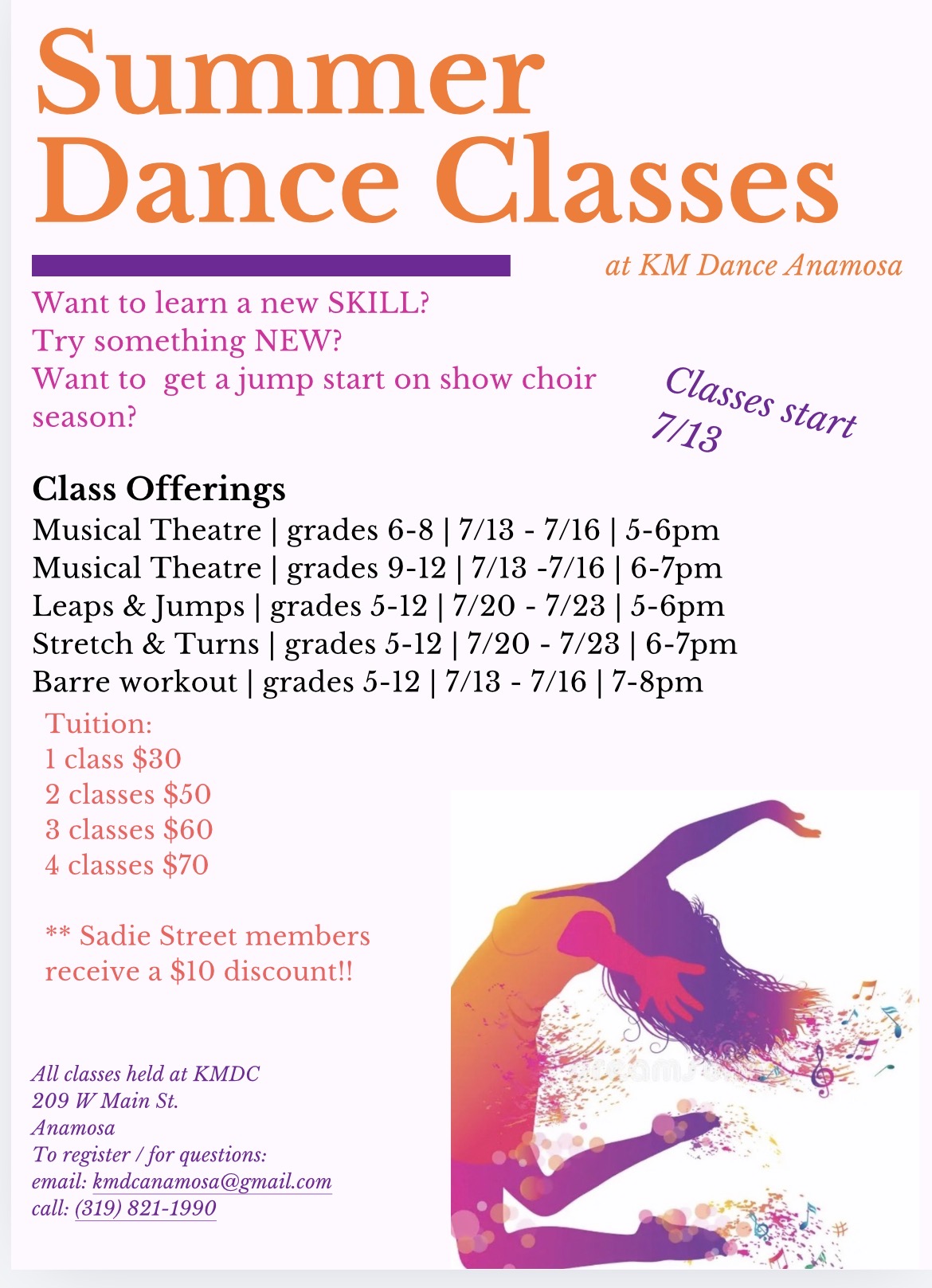 Summer Dance Classes

at KM Dance Anamosa

Want to learn a new SKILL?
Try something NEW?
Want to get a jump start on show choir season?

Classes start 7/13

Class Offerings
Musical Theatre | grades 6-8 | 7/13 - 7/16 | 5-6pm
Musical Theatre | grades 9-12 | 7/13 -7/16 | 6-7pm
Leaps & Jumps | grades 5-12 | 7/20 - 7/23 | 5-6pm
Stretch & Turns | grades 5-12 | 7/20 - 7/23 | 6-7pm
Barre workout | grades 5-12 | 7/13 - 7/16 | 7-8pm

Tuition:
1 class $30
2 classes $50
3 classes $60
4 classes $70

** Sadie Street members receive a $10 discount!!

All classes held at KMDC
209 W Main St.
Anamosa
To register / for questions:
email: kmdcanamosa@gmail.com
call: (319) 821-1990